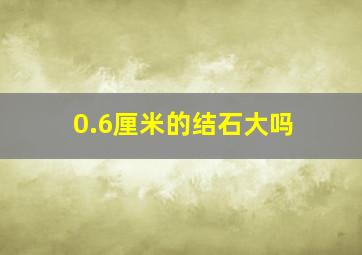 0.6厘米的结石大吗